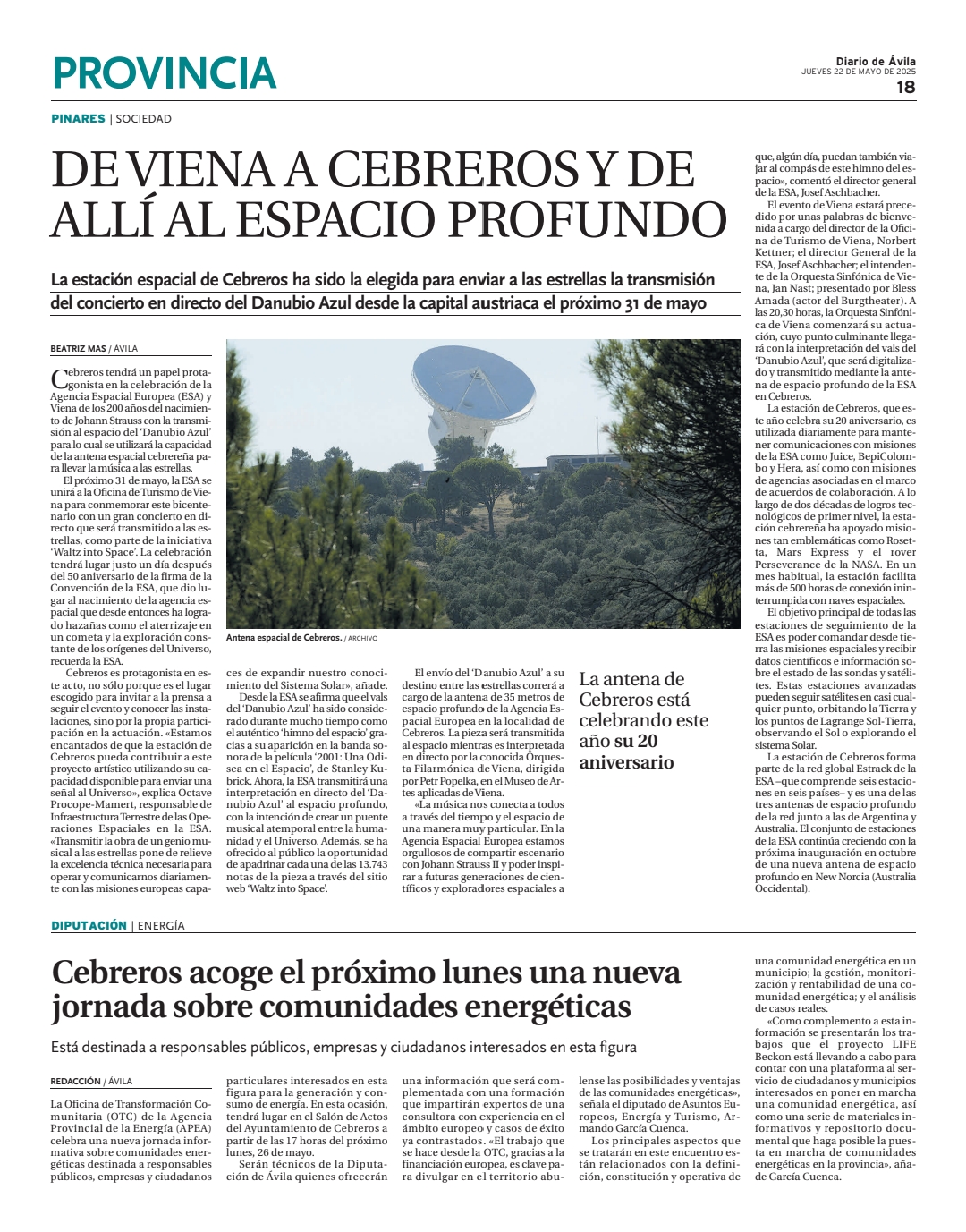 PROVINCIA

Diario de Ávila
JUEVES 22 DE MAYO DE 2025
18

PINARES | SOCIEDAD

DE VIENA A CEBREROS Y DE ALLÍ AL ESPACIO PROFUNDO

La estación espacial de Cebreros ha sido la elegida para enviar a las estrellas la transmisión del concierto en directo del Danubio Azul desde la capital austriaca el próximo 31 de mayo

BEATRIZ MAS / ÁVILA

Cebreros tendrá un papel protagonista en la celebración de la Agencia Espacial Europea (ESA) y Viena de los 200 años del nacimiento de Johann Strauss con la transmisión al espacio del 'Danubio Azul' para lo cual se utilizará la capacidad de la antena espacial cebrereña para llevar la música a las estrellas.

El próximo 31 de mayo, la ESA se unirá a la Oficina de Turismo de Viena para conmemorar este bicentenario con un gran concierto en directo que será transmitido a las estrellas, como parte de la iniciativa 'Waltz into Space'. La celebración tendrá lugar justo un día después del 50 aniversario de la firma de la Convención de la ESA, que dio lugar al nacimiento de la agencia espacial que desde entonces ha logrado hazañas como el aterrizaje en un cometa y la exploración constante de los orígenes del Universo, recuerda la ESA.

Cebreros es protagonista en este acto, no sólo porque es el lugar escogido para invitar a la prensa a seguir el evento y conocer las instalaciones, sino por la propia participación en la actuación. «Estamos encantados de que la estación de Cebreros pueda contribuir a este proyecto artístico utilizando su capacidad disponible para enviar una señal al Universo», explica Octave Procope-Mamert, responsable de Infraestructura Terrestre de las Operaciones Espaciales en la ESA. «Transmitir la obra de un genio musical a las estrellas pone de relieve la excelencia técnica necesaria para operar y comunicarnos diariamente con las misiones europeas capaces de expandir nuestro conocimiento del Sistema Solar», añade.

Antena espacial de Cebreros. / ARCHIVO

Desde la ESA se afirma que el vals del 'Danubio Azul' ha sido considerado durante mucho tiempo como el auténtico 'himno del espacio' gracias a su aparición en la banda sonora de la película '2001: Una Odisea en el Espacio', de Stanley Kubrick. Ahora, la ESA transmitirá una interpretación en directo del 'Danubio Azul' al espacio profundo, con la intención de crear un puente musical atemporal entre la humanidad y el Universo. Además, se ha ofrecido al público la oportunidad de apadrinar cada una de las 13.743 notas de la pieza a través del sitio web 'Waltz into Space'.

El envío del 'Danubio Azul' a su destino entre las estrellas correrá a cargo de la antena de 35 metros de espacio profundo de la Agencia Espacial Europea en la localidad de Cebreros. La pieza será transmitida al espacio mientras es interpretada en directo por la conocida Orquesta Filarmónica de Viena, dirigida por Petr Popelka, en el Museo de Artes aplicadas de Viena.

«La música nos conecta a todos a través del tiempo y el espacio de una manera muy particular. En la Agencia Espacial Europea estamos orgullosos de compartir escenario con Johann Strauss II y poder inspirar a futuras generaciones de científicos y exploradores espaciales a que, algún día, puedan también viajar al compás de este himno del espacio», comentó el director general de la ESA, Josef Aschbacher.

La antena de Cebreros está celebrando este año su 20 aniversario

El evento de Viena estará precedido por unas palabras de bienvenida a cargo del director de la Oficina de Turismo de Viena, Norbert Kettner; el director General de la ESA, Josef Aschbacher; el intendente de la Orquesta Sinfónica de Viena, Jan Nast; presentado por Bless Amada (actor del Burgtheater). A las 20,30 horas, la Orquesta Sinfónica de Viena comenzará su actuación, cuyo punto culminante llegará con la interpretación del vals del 'Danubio Azul', que será digitalizado y transmitido mediante la antena de espacio profundo de la ESA en Cebreros.

La estación de Cebreros, que este año celebra su 20 aniversario, es utilizada diariamente para mantener comunicaciones con misiones de la ESA como Juice, BepiColombo y Hera, así como con misiones de agencias asociadas en el marco de acuerdos de colaboración. A lo largo de dos décadas de logros tecnológicos de primer nivel, la estación cebrereña ha apoyado misiones tan emblemáticas como Rosetta, Mars Express y el rover Perseverance de la NASA. En un mes habitual, la estación facilita más de 500 horas de conexión ininterrumpida con naves espaciales.

El objetivo principal de todas las estaciones de seguimiento de la ESA es poder comandar desde tierra las misiones espaciales y recibir datos científicos e información sobre el estado de las sondas y satélites. Estas estaciones avanzadas pueden seguir satélites en casi cualquier punto, orbitando la Tierra y los puntos de Lagrange Sol-Tierra, observando el Sol o explorando el sistema Solar.

La estación de Cebreros forma parte de la red global Estrack de la ESA –que comprende seis estaciones en seis países– y es una de las tres antenas de espacio profundo de la red junto a las de Argentina y Australia. El conjunto de estaciones de la ESA continúa creciendo con la próxima inauguración en octubre de una nueva antena de espacio profundo en New Norcia (Australia Occidental).

DIPUTACIÓN | ENERGÍA

Cebreros acoge el próximo lunes una nueva jornada sobre comunidades energéticas

Está destinada a responsables públicos, empresas y ciudadanos interesados en esta figura

REDACCIÓN / ÁVILA

La Oficina de Transformación Comunitaria (OTC) de la Agencia Provincial de la Energía (APEA) celebra una nueva jornada informativa sobre comunidades energéticas destinada a responsables públicos, empresas y ciudadanos particulares interesados en esta figura para la generación y consumo de energía. En esta ocasión, tendrá lugar en el Salón de Actos del Ayuntamiento de Cebreros a partir de las 17 horas del próximo lunes, 26 de mayo.

Serán técnicos de la Diputación de Ávila quienes ofrecerán una información que será complementada con una formación que impartirán expertos de una consultora con experiencia en el ámbito europeo y casos de éxito ya contrastados. «El trabajo que se hace desde la OTC, gracias a la financiación europea, es clave para divulgar en el territorio abulense las posibilidades y ventajas de las comunidades energéticas», señala el diputado de Asuntos Europeos, Energía y Turismo, Armando García Cuenca.

Los principales aspectos que se tratarán en este encuentro están relacionados con la definición, constitución y operativa de una comunidad energética en un municipio; la gestión, monitorización y rentabilidad de una comunidad energética; y el análisis de casos reales.

«Como complemento a esta información se presentarán los trabajos que el proyecto LIFE Beckon está llevando a cabo para contar con una plataforma al servicio de ciudadanos y municipios interesados en poner en marcha una comunidad energética, así como una serie de materiales informativos y repositorio documental que haga posible la puesta en marcha de comunidades energéticas en la provincia», añade García Cuenca.